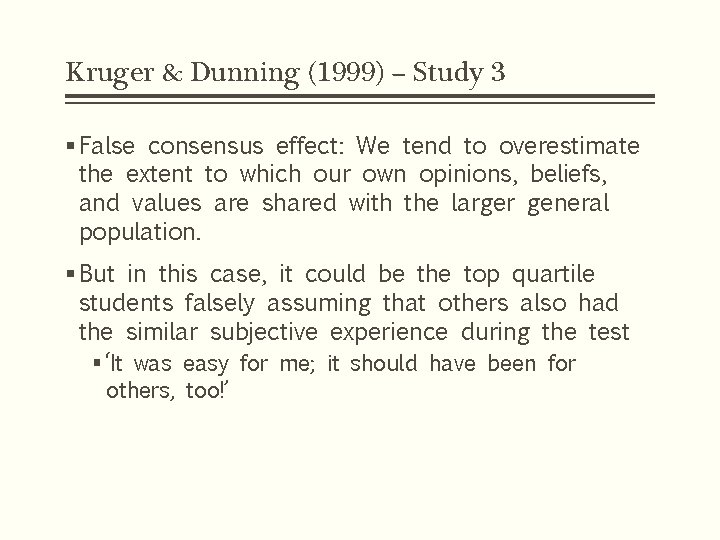 Kruger & Dunning (1999) – Study 3

▪ False consensus effect: We tend to overestimate the extent to which our own opinions, beliefs, and values are shared with the larger general population.

▪ But in this case, it could be the top quartile students falsely assuming that others also had the similar subjective experience during the test

▪ 'It was easy for me; it should have been for others, too!'